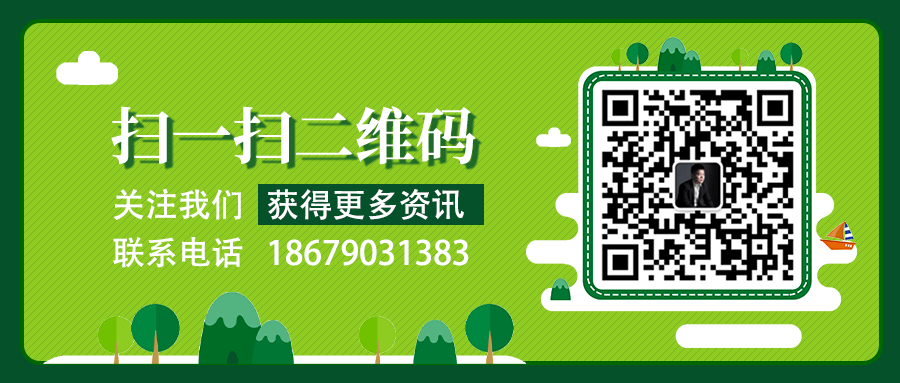 扫一扫二维码

关注我们 获得更多资讯

联系电话 18679031383